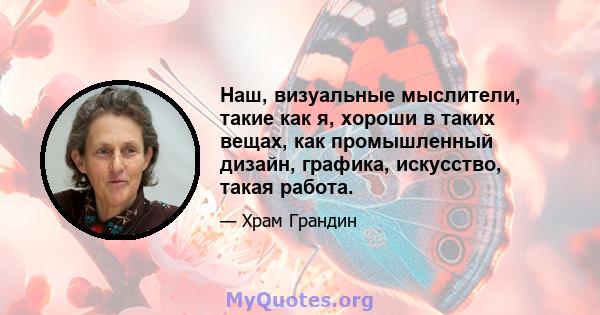 Наш, визуальные мыслители, такие как я, хороши в таких вещах, как промышленный дизайн, графика, искусство, такая работа.

— Храм Грандин

MyQuotes.org